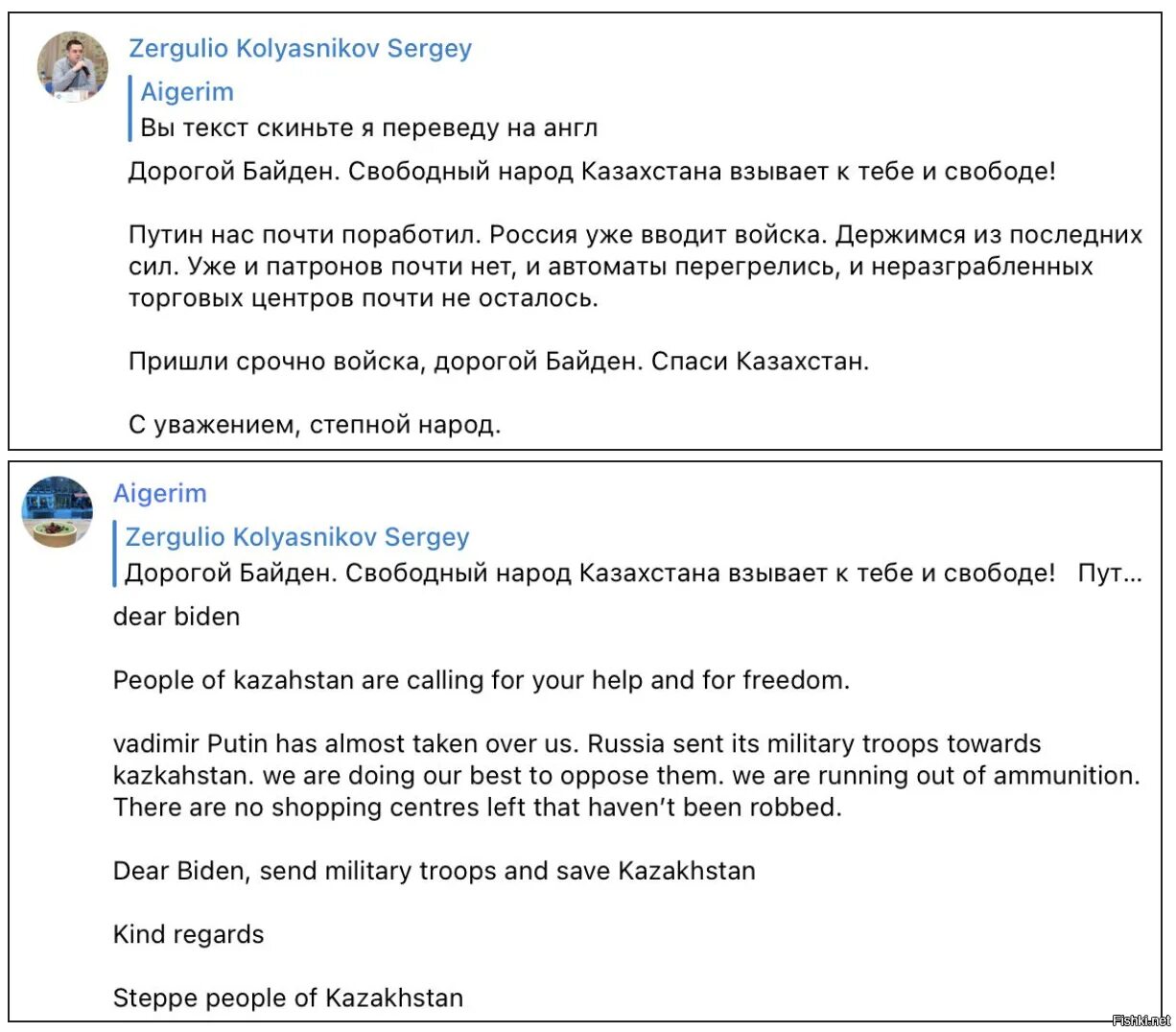 Zergulio Kolyasnikov Sergey

Aigerim
Вы текст скиньте я переведу на англ

Дорогой Байден. Свободный народ Казахстана взывает к тебе и свободе!

Путин нас почти поработил. Россия уже вводит войска. Держимся из последних сил. Уже и патронов почти нет, и автоматы перегрелись, и неразграбленных торговых центров почти не осталось.

Пришли срочно войска, дорогой Байден. Спаси Казахстан.

С уважением, степной народ.

Aigerim

Zergulio Kolyasnikov Sergey
Дорогой Байден. Свободный народ Казахстана взывает к тебе и свободе! Пут...

dear biden

People of kazahstan are calling for your help and for freedom.

vadimir Putin has almost taken over us. Russia sent its military troops towards kazkahstan. we are doing our best to oppose them. we are running out of ammunition. There are no shopping centres left that haven't been robbed.

Dear Biden, send military troops and save Kazakhstan

Kind regards

Steppe people of Kazakhstan

Fishki.net